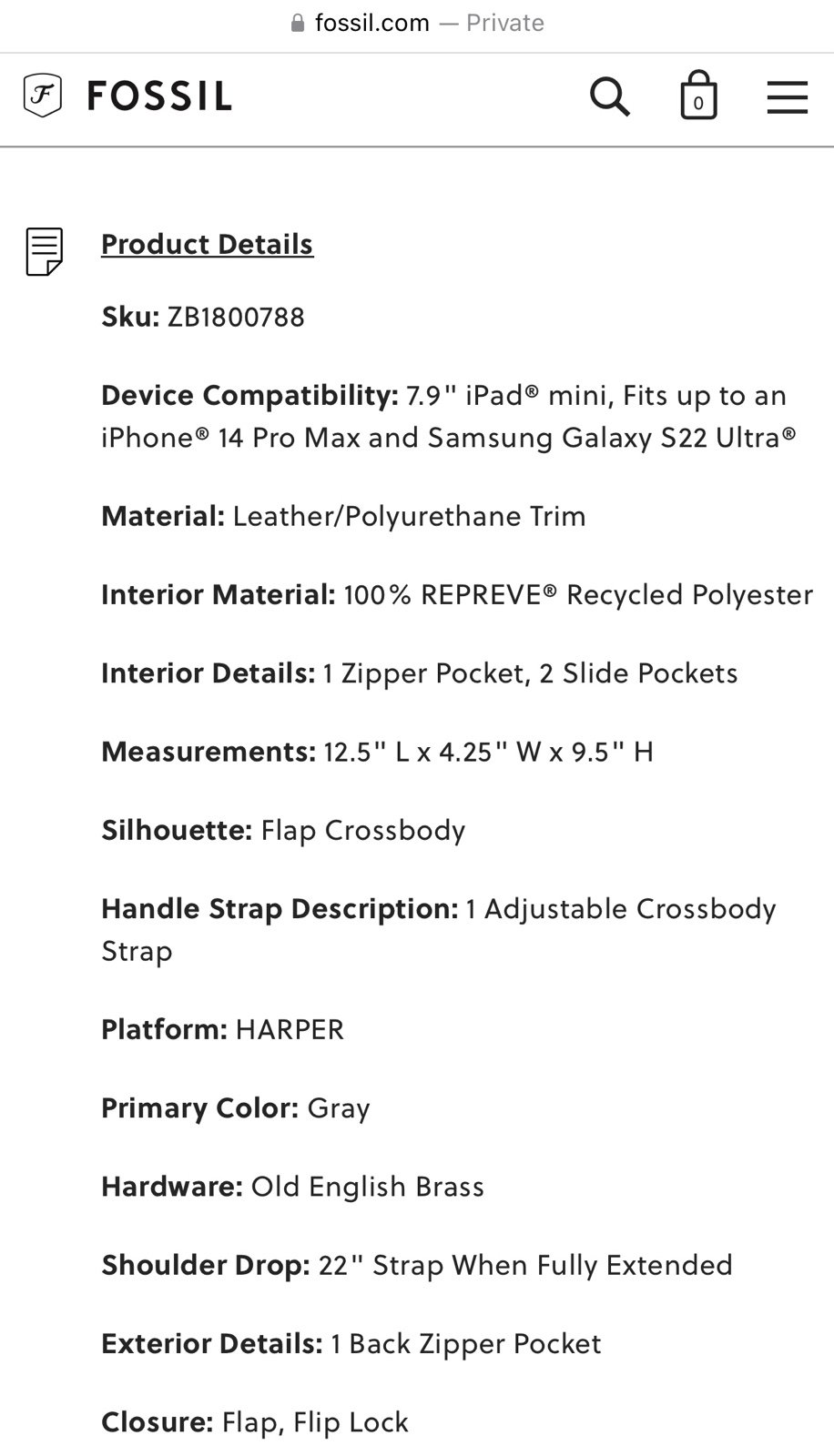 fossil.com — Private

F FOSSIL

0

Product Details

Sku: ZB1800788

Device Compatibility: 7.9" iPad® mini, Fits up to an iPhone® 14 Pro Max and Samsung Galaxy S22 Ultra®

Material: Leather/Polyurethane Trim

Interior Material: 100% REPREVE® Recycled Polyester

Interior Details: 1 Zipper Pocket, 2 Slide Pockets

Measurements: 12.5" L x 4.25" W x 9.5" H

Silhouette: Flap Crossbody

Handle Strap Description: 1 Adjustable Crossbody Strap

Platform: HARPER

Primary Color: Gray

Hardware: Old English Brass

Shoulder Drop: 22" Strap When Fully Extended

Exterior Details: 1 Back Zipper Pocket

Closure: Flap, Flip Lock